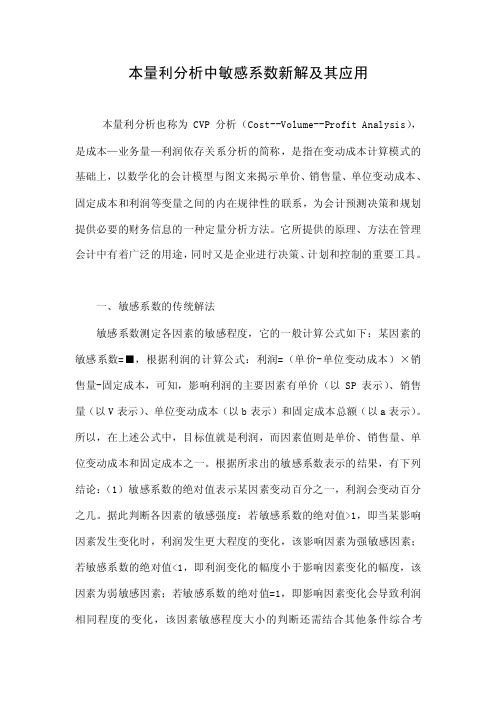 本量利分析中敏感系数新解及其应用

本量利分析也称为 CVP 分析（Cost--Volume--Profit Analysis），是成本—业务量—利润依存关系分析的简称，是指在变动成本计算模式的基础上，以数学化的会计模型与图文来揭示单价、销售量、单位变动成本、固定成本和利润等变量之间的内在规律性的联系，为会计预测决策和规划提供必要的财务信息的一种定量分析方法。它所提供的原理、方法在管理会计中有着广泛的用途，同时又是企业进行决策、计划和控制的重要工具。

一、敏感系数的传统解法

敏感系数测定各因素的敏感程度，它的一般计算公式如下：某因素的敏感系数=■，根据利润的计算公式：利润=（单价-单位变动成本）×销售量-固定成本，可知，影响利润的主要因素有单价（以 SP 表示）、销售量（以 V 表示）、单位变动成本（以 b 表示）和固定成本总额（以 a 表示）。所以，在上述公式中，目标值就是利润，而因素值则是单价、销售量、单位变动成本和固定成本之一。根据所求出的敏感系数表示的结果，有下列结论：（1）敏感系数的绝对值表示某因素变动百分之一，利润会变动百分之几。据此判断各因素的敏感强度：若敏感系数的绝对值>1，即当某影响因素发生变化时，利润发生更大程度的变化，该影响因素为强敏感因素；若敏感系数的绝对值<1，即利润变化的幅度小于影响因素变化的幅度，该因素为弱敏感因素；若敏感系数的绝对值=1，即影响因素变化会导致利润相同程度的变化，该因素敏感程度大小的判断还需结合其他条件综合考